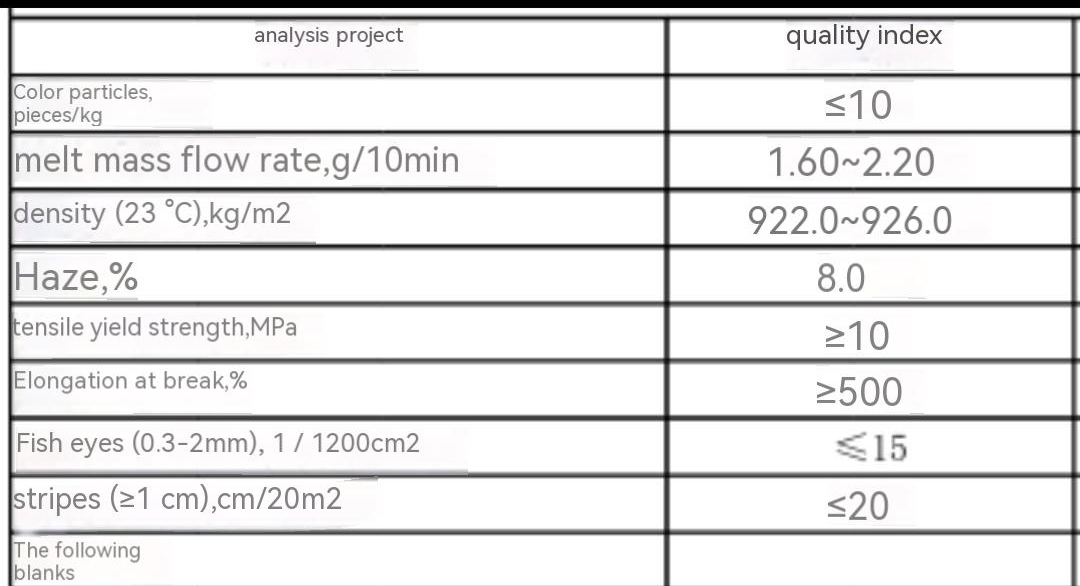 | analysis project | quality index |
|---|---|
| Color particles, pieces/kg | ≤10 |
| melt mass flow rate,g/10min | 1.60~2.20 |
| density (23 °C),kg/m2 | 922.0~926.0 |
| Haze,% | 8.0 |
| tensile yield strength,MPa | ≥10 |
| Elongation at break,% | ≥500 |
| Fish eyes (0.3-2mm), 1 / 1200cm2 | ≤15 |
| stripes (≥1 cm),cm/20m2 | ≤20 |
| The following blanks | |